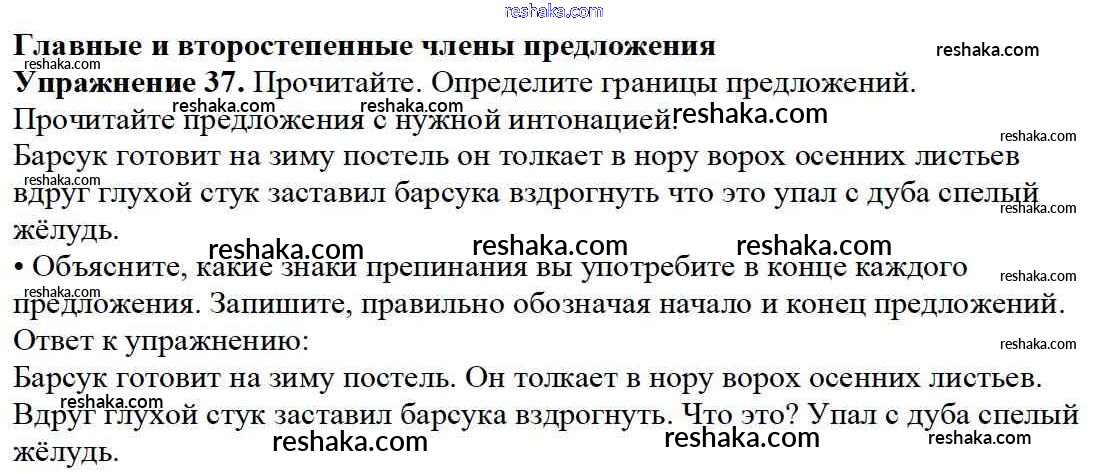 Главные и второстепенные члены предложения

Упражнение 37. Прочитайте. Определите границы предложений. Прочитайте предложения с нужной интонацией.

Барсук готовит на зиму постель он толкает в нору ворох осенних листьев вдруг глухой стук заставил барсука вздрогнуть что это упал с дуба спелый жёлудь.

• Объясните, какие знаки препинания вы употребите в конце каждого предложения. Запишите, правильно обозначая начало и конец предложений.

Ответ к упражнению:

Барсук готовит на зиму постель. Он толкает в нору ворох осенних листьев. Вдруг глухой стук заставил барсука вздрогнуть. Что это? Упал с дуба спелый жёлудь.

reshaka.com